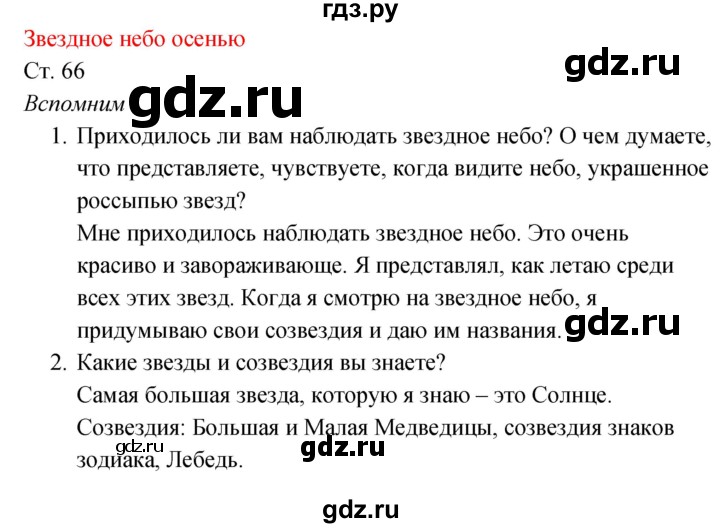 гдз.ру

Звездное небо осенью

gdz.ru

Ст. 66

Вспомним gdz.ru

1. Приходилось ли вам наблюдать звездное небо? О чем думаете, что представляете, чувствуете, когда видите небо, украшенное россыпью звезд?
Мне приходилось наблюдать звездное небо. Это очень красиво и завораживающе. Я представлял, как летаю среди всех этих звезд. Когда я смотрю на звездное небо, я придумываю свои созвездия и даю им названия. gdz.ru

2. Какие звезды и созвездия вы знаете?
Самая большая звезда, которую я знаю – это Солнце.
Созвездия: Большая и Малая Медведицы, созвездия знаков зодиака, Лебедь.

gdz.ru

gdz.ru

gdz.ru